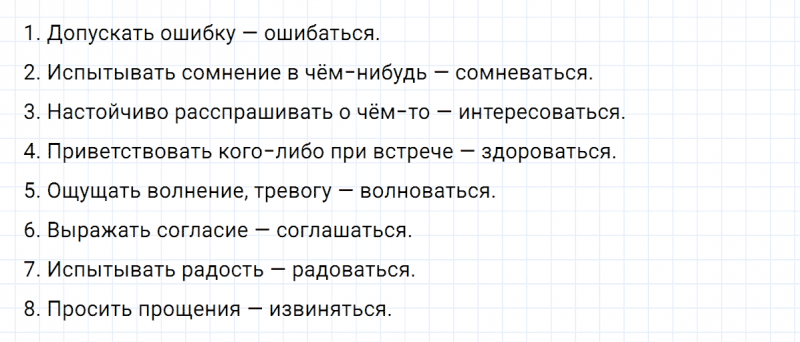 1. Допускать ошибку — ошибаться.

2. Испытывать сомнение в чём-нибудь — сомневаться.

3. Настойчиво расспрашивать о чём-то — интересоваться.

4. Приветствовать кого-либо при встрече — здороваться.

5. Ощущать волнение, тревогу — волноваться.

6. Выражать согласие — соглашаться.

7. Испытывать радость — радоваться.

8. Просить прощения — извиняться.